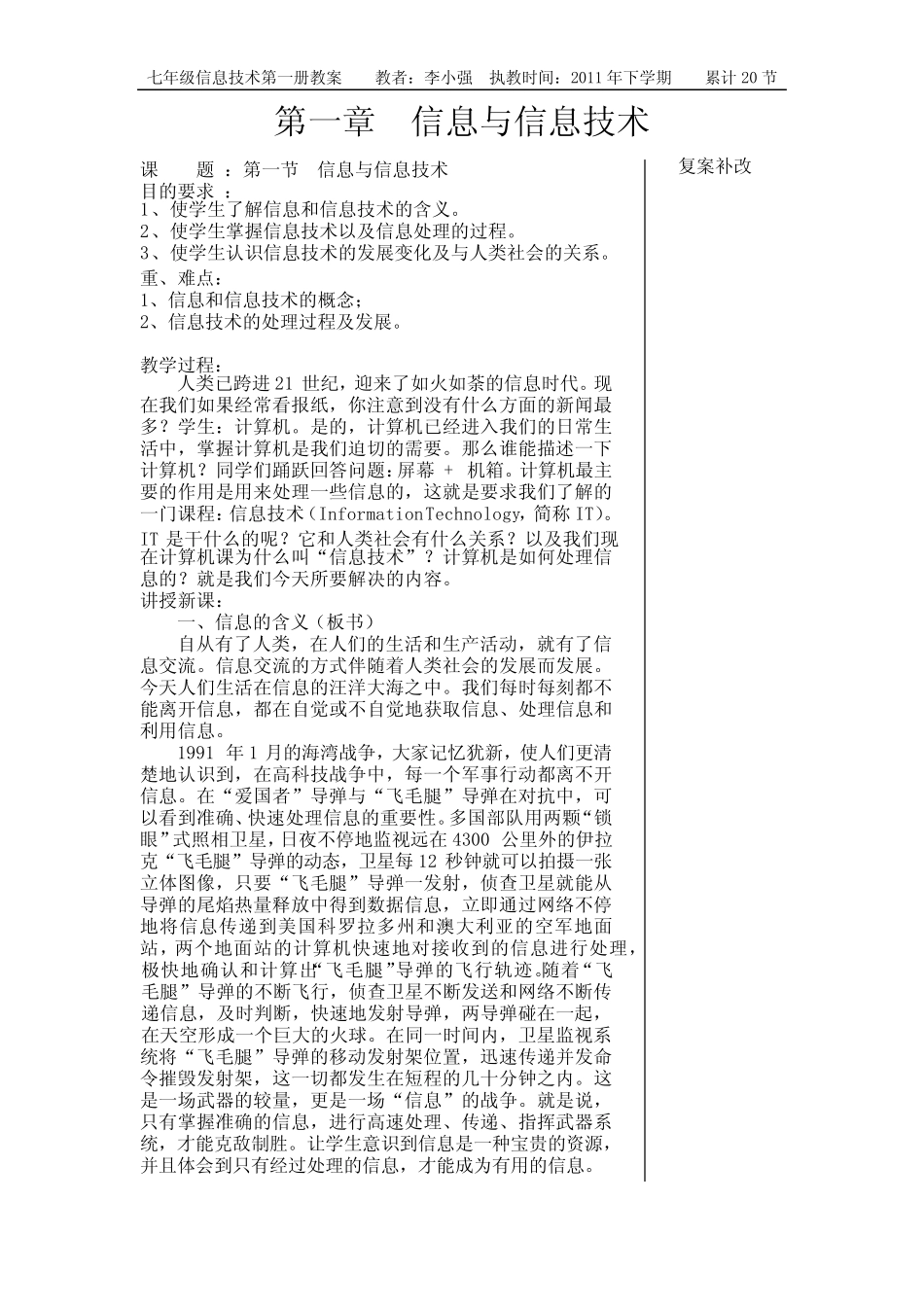 七年级信息技术第一册教案　　教者：李小强　执教时间：2011 年下学期　　累计 20 节

第一章　信息与信息技术

课　　题 ：第一节　信息与信息技术
目的要求 ：
1、使学生了解信息和信息技术的含义。
2、使学生掌握信息技术以及信息处理的过程。
3、使学生认识信息技术的发展变化及与人类社会的关系。
重、难点：
1、信息和信息技术的概念；
2、信息技术的处理过程及发展。

教学过程：
人类已跨进 21 世纪，迎来了如火如荼的信息时代。现在我们如果经常看报纸，你注意到没有什么方面的新闻最多？学生：计算机。是的，计算机已经进入我们的日常生活中，掌握计算机是我们迫切的需要。那么谁能描述一下计算机？同学们踊跃回答问题：屏幕 + 机箱。计算机最主要的作用是用来处理一些信息的，这就是要求我们了解的一门课程：信息技术（InformationTechnology，简称 IT）。IT 是干什么的呢？它和人类社会有什么关系？以及我们现在计算机课为什么叫“信息技术”？计算机是如何处理信息的？就是我们今天所要解决的内容。
讲授新课：
一、信息的含义（板书）
自从有了人类，在人们的生活和生产活动，就有了信息交流。信息交流的方式伴随着人类社会的发展而发展。今天人们生活在信息的汪洋大海之中。我们每时每刻都不能离开信息，都在自觉或不自觉地获取信息、处理信息和利用信息。
1991 年 1 月的海湾战争，大家记忆犹新，使人们更清楚地认识到，在高科技战争中，每一个军事行动都离不开信息。在“爱国者”导弹与“飞毛腿”导弹在对抗中，可以看到准确、快速处理信息的重要性。多国部队用两颗“锁眼”式照相卫星，日夜不停地监视远在 4300 公里外的伊拉克“飞毛腿”导弹的动态，卫星每 12 秒钟就可以拍摄一张立体图像，只要“飞毛腿”导弹一发射，侦查卫星就能从导弹的尾焰热量释放中得到数据信息，立即通过网络不停地将信息传递到美国科罗拉多州和澳大利亚的空军地面站，两个地面站的计算机快速地对接收到的信息进行处理，极快地确认和计算出“飞毛腿”导弹的飞行轨迹。随着“飞毛腿”导弹的不断飞行，侦查卫星不断发送和网络不断传递信息，及时判断，快速地发射导弹，两导弹碰在一起，在天空形成一个巨大的火球。在同一时间内，卫星监视系统将“飞毛腿”导弹的移动发射架位置，迅速传递并发命令摧毁发射架，这一切都发生在短程的几十分钟之内。这是一场武器的较量，更是一场“信息”的战争。就是说，只有掌握准确的信息，进行高速处理、传递、指挥武器系统，才能克敌制胜。让学生意识到信息是一种宝贵的资源，并且体会到只有经过处理的信息，才能成为有用的信息。

复案补改